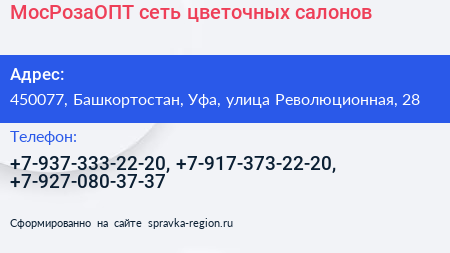 МосРозаОПТ сеть цветочных салонов

Адрес:
450077, Башкортостан, Уфа, улица Революционная, 28

Телефон:
+7-937-333-22-20, +7-917-373-22-20, +7-927-080-37-37

Сформированно на сайте spravka-region.ru